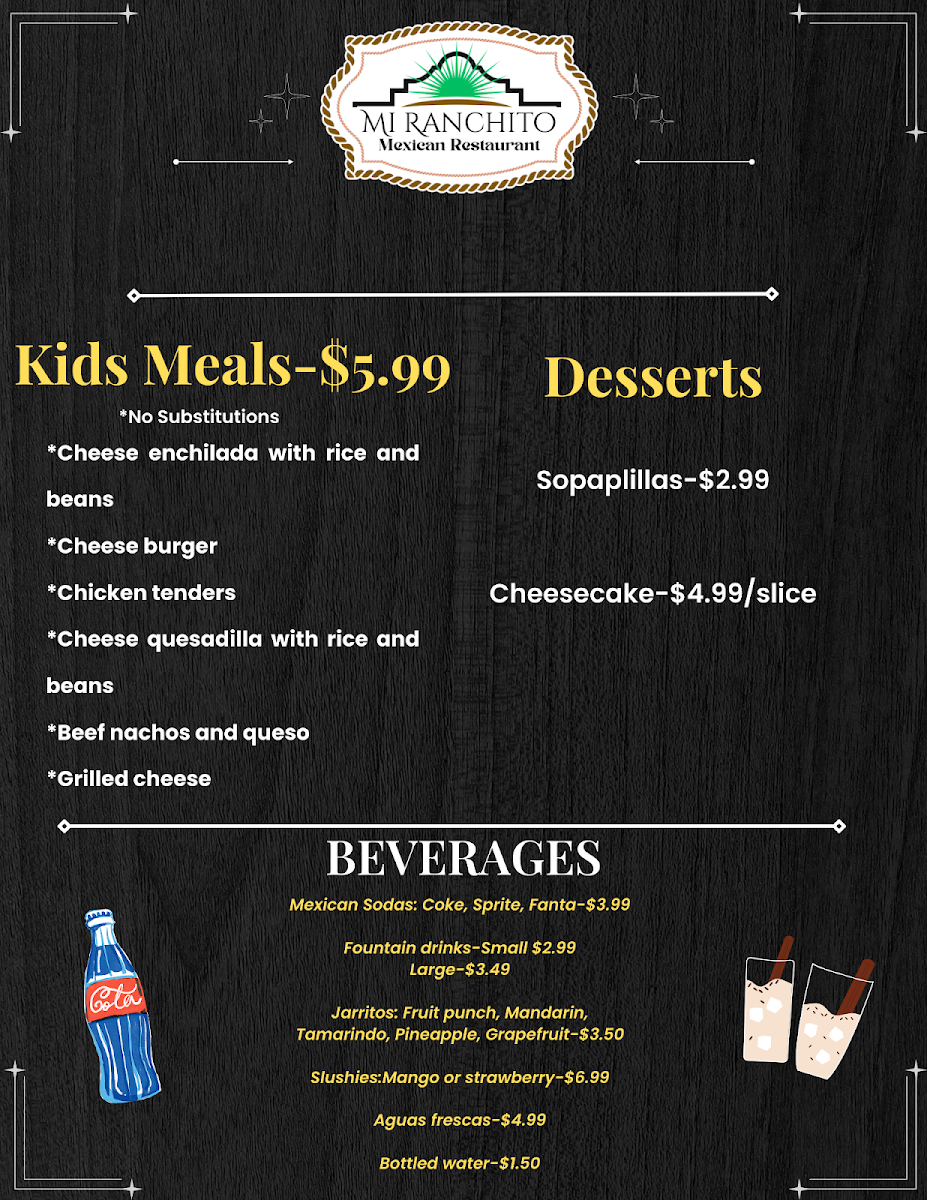 MI RANCHITO
Mexican Restaurant

Kids Meals-$5.99
*No Substitutions
*Cheese enchilada with rice and beans
*Cheese burger
*Chicken tenders
*Cheese quesadilla with rice and beans
*Beef nachos and queso
*Grilled cheese

Desserts

Sopaplillas-$2.99

Cheesecake-$4.99/slice

BEVERAGES

Mexican Sodas: Coke, Sprite, Fanta-$3.99

Fountain drinks-Small $2.99
Large-$3.49

Jarritos: Fruit punch, Mandarin, Tamarindo, Pineapple, Grapefruit-$3.50

Slushies:Mango or strawberry-$6.99

Aguas frescas-$4.99

Bottled water-$1.50

Cola